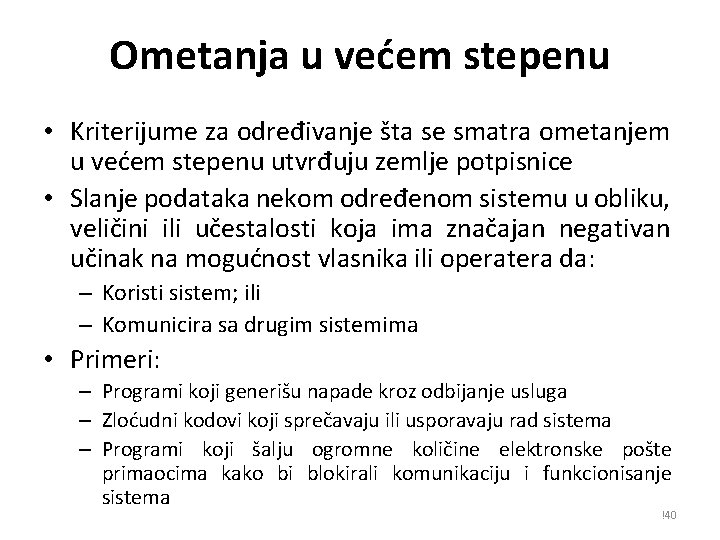 Ometanja u većem stepenu

• Kriterijume za određivanje šta se smatra ometanjem u većem stepenu utvrđuju zemlje potpisnice
• Slanje podataka nekom određenom sistemu u obliku, veličini ili učestalosti koja ima značajan negativan učinak na mogućnost vlasnika ili operatera da:
– Koristi sistem; ili
– Komunicira sa drugim sistemima
• Primeri:
– Programi koji generišu napade kroz odbijanje usluga
– Zloćudni kodovi koji sprečavaju ili usporavaju rad sistema
– Programi koji šalju ogromne količine elektronske pošte primaocima kako bi blokirali komunikaciju i funkcionisanje sistema

!40